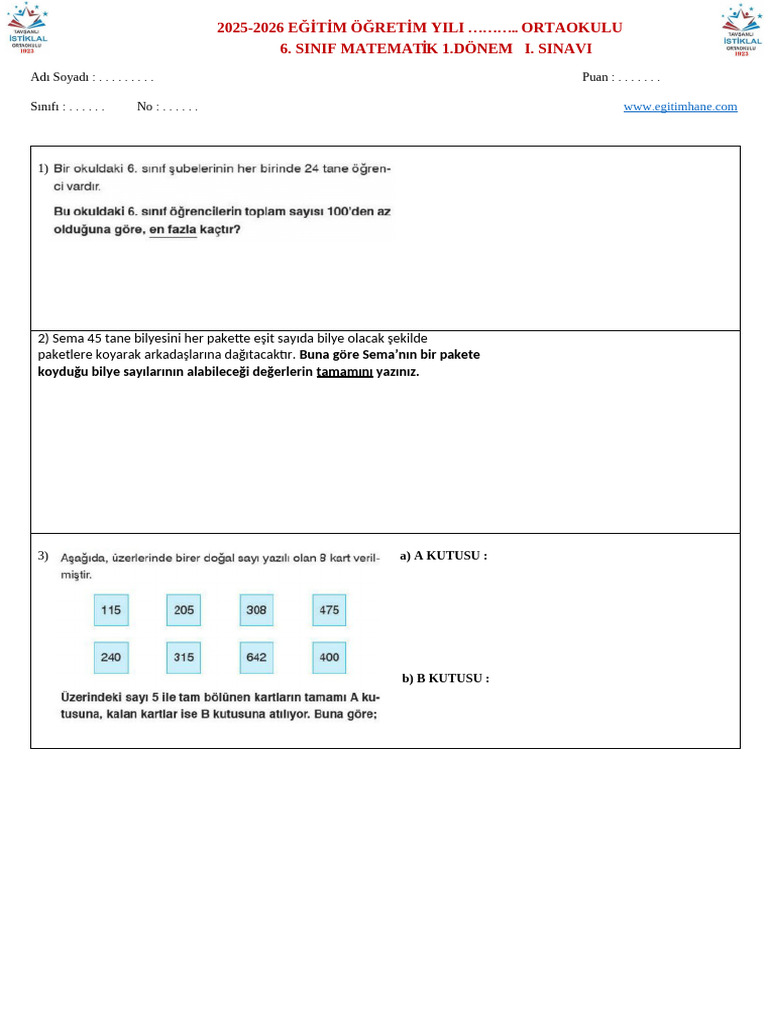 2025-2026 EĞİTİM ÖĞRETİM YILI ……….. ORTAOKULU
6. SINIF MATEMATİK 1.DÖNEM I. SINAVI

Adı Soyadı : . . . . . . . . .
Puan : . . . . . . .

Sınıfı : . . . . . .
No : . . . . . .
www.egitimhane.com

1) Bir okuldaki 6. sınıf şubelerinin her birinde 24 tane öğrenci vardır.
Bu okuldaki 6. sınıf öğrencilerin toplam sayısı 100'den az olduğuna göre, en fazla kaçtır?

2) Sema 45 tane bilyesini her pakette eşit sayıda bilye olacak şekilde paketlere koyarak arkadaşlarına dağıtacaktır. Buna göre Sema'nın bir pakete koyduğu bilye sayılarının alabileceği değerlerin tamamını yazınız.

3) Aşağıda, üzerlerinde birer doğal sayı yazılı olan 8 kart verilmiştir.

115 205 308 475

240 315 642 400

Üzerindeki sayı 5 ile tam bölünen kartların tamamı A kutusuna, kalan kartlar ise B kutusuna atılıyor. Buna göre;

a) A KUTUSU :

b) B KUTUSU :